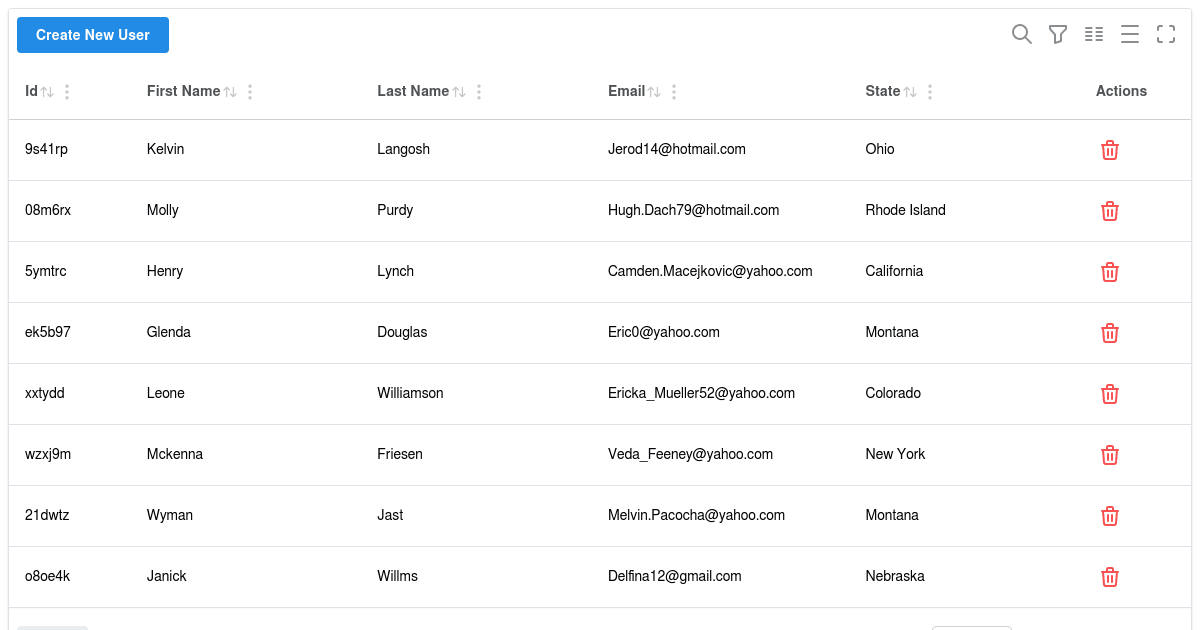 Create New User

| Id | First Name | Last Name | Email | State | Actions |
|---|---|---|---|---|---|
| 9s41rp | Kelvin | Langosh | Jerod14@hotmail.com | Ohio | |
| 08m6rx | Molly | Purdy | Hugh.Dach79@hotmail.com | Rhode Island | |
| 5ymtrc | Henry | Lynch | Camden.Macejkovic@yahoo.com | California | |
| ek5b97 | Glenda | Douglas | Eric0@yahoo.com | Montana | |
| xxtydd | Leone | Williamson | Ericka_Mueller52@yahoo.com | Colorado | |
| wzxj9m | Mckenna | Friesen | Veda_Feeney@yahoo.com | New York | |
| 21dwtz | Wyman | Jast | Melvin.Pacocha@yahoo.com | Montana | |
| o8oe4k | Janick | Willms | Delfina12@gmail.com | Nebraska | |